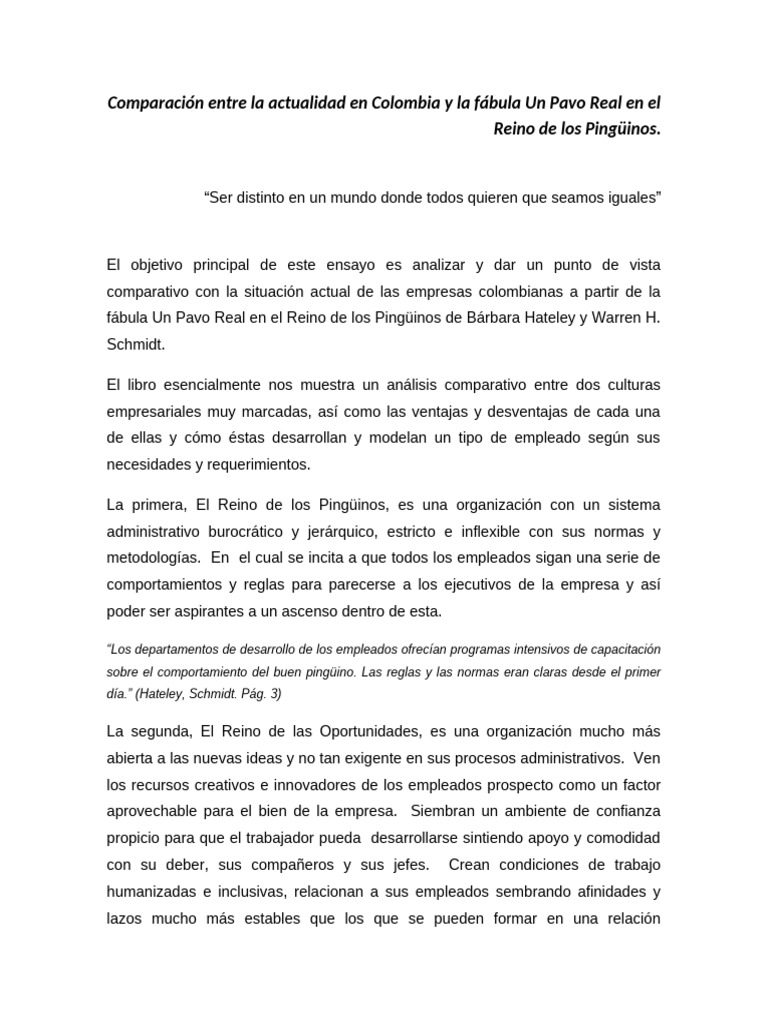 Comparación entre la actualidad en Colombia y la fábula Un Pavo Real en el Reino de los Pingüinos.

“Ser distinto en un mundo donde todos quieren que seamos iguales”

El objetivo principal de este ensayo es analizar y dar un punto de vista comparativo con la situación actual de las empresas colombianas a partir de la fábula Un Pavo Real en el Reino de los Pingüinos de Bárbara Hateley y Warren H. Schmidt.

El libro esencialmente nos muestra un análisis comparativo entre dos culturas empresariales muy marcadas, así como las ventajas y desventajas de cada una de ellas y cómo éstas desarrollan y modelan un tipo de empleado según sus necesidades y requerimientos.

La primera, El Reino de los Pingüinos, es una organización con un sistema administrativo burocrático y jerárquico, estricto e inflexible con sus normas y metodologías. En el cual se incita a que todos los empleados sigan una serie de comportamientos y reglas para parecerse a los ejecutivos de la empresa y así poder ser aspirantes a un ascenso dentro de esta.

“Los departamentos de desarrollo de los empleados ofrecían programas intensivos de capacitación sobre el comportamiento del buen pingüino. Las reglas y las normas eran claras desde el primer día.” (Hateley, Schmidt. Pág. 3)

La segunda, El Reino de las Oportunidades, es una organización mucho más abierta a las nuevas ideas y no tan exigente en sus procesos administrativos. Ven los recursos creativos e innovadores de los empleados prospecto como un factor aprovechable para el bien de la empresa. Siembran un ambiente de confianza propicio para que el trabajador pueda desarrollarse sintiendo apoyo y comodidad con su deber, sus compañeros y sus jefes. Crean condiciones de trabajo humanizadas e inclusivas, relacionan a sus empleados sembrando afinidades y lazos mucho más estables que los que se pueden formar en una relación